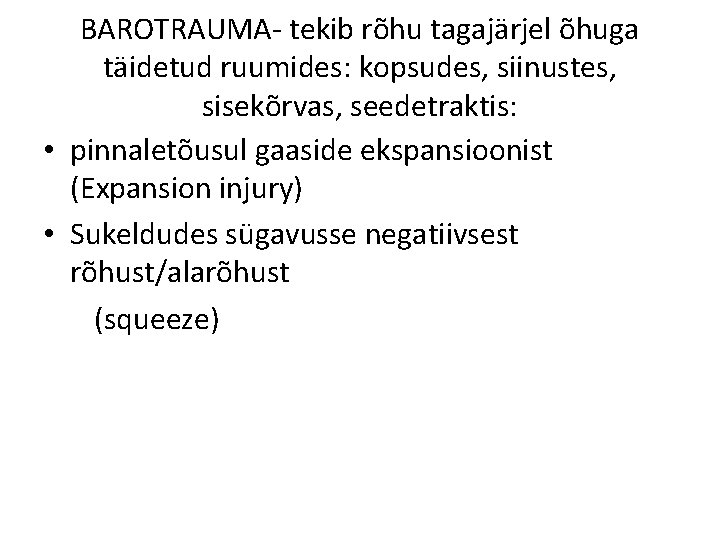 BAROTRAUMA- tekib rõhu tagajärjel õhuga täidetud ruumides: kopsudes, siinustes, sisekõrvas, seedetraktis:

• pinnaletõusul gaaside ekspansioonist (Expansion injury)
• Sukeldudes sügavusse negatiivsest rõhust/alarõhust

(squeeze)